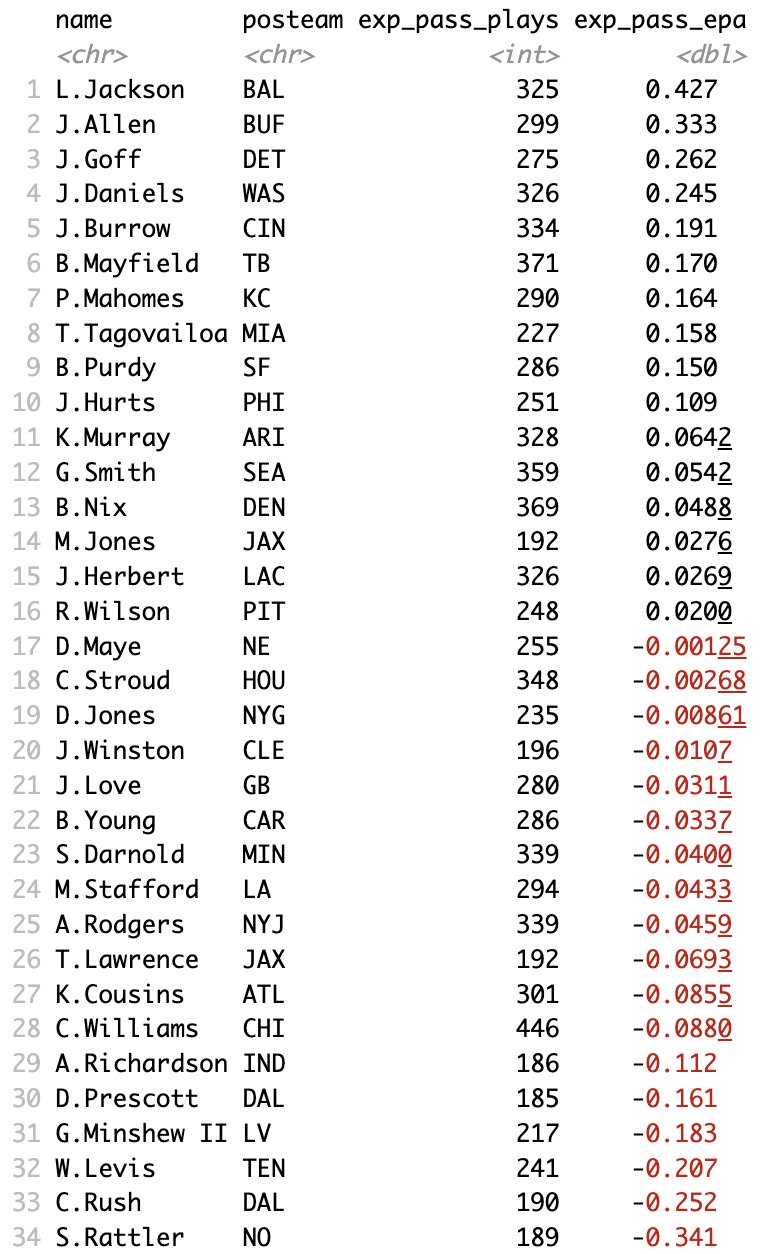 | | name | posteam | exp_pass_plays | exp_pass_epa |
|---|---|---|---|---|
| | <chr> | <chr> | <int> | <dbl> |
| 1 | L.Jackson | BAL | 325 | 0.427 |
| 2 | J.Allen | BUF | 299 | 0.333 |
| 3 | J.Goff | DET | 275 | 0.262 |
| 4 | J.Daniels | WAS | 326 | 0.245 |
| 5 | J.Burrow | CIN | 334 | 0.191 |
| 6 | B.Mayfield | TB | 371 | 0.170 |
| 7 | P.Mahomes | KC | 290 | 0.164 |
| 8 | T.Tagovailoa | MIA | 227 | 0.158 |
| 9 | B.Purdy | SF | 286 | 0.150 |
| 10 | J.Hurts | PHI | 251 | 0.109 |
| 11 | K.Murray | ARI | 328 | 0.0642 |
| 12 | G.Smith | SEA | 359 | 0.0542 |
| 13 | B.Nix | DEN | 369 | 0.0488 |
| 14 | M.Jones | JAX | 192 | 0.0276 |
| 15 | J.Herbert | LAC | 326 | 0.0269 |
| 16 | R.Wilson | PIT | 248 | 0.0200 |
| 17 | D.Maye | NE | 255 | -0.00125 |
| 18 | C.Stroud | HOU | 348 | -0.00268 |
| 19 | D.Jones | NYG | 235 | -0.00861 |
| 20 | J.Winston | CLE | 196 | -0.0107 |
| 21 | J.Love | GB | 280 | -0.0311 |
| 22 | B.Young | CAR | 286 | -0.0337 |
| 23 | S.Darnold | MIN | 339 | -0.0400 |
| 24 | M.Stafford | LA | 294 | -0.0433 |
| 25 | A.Rodgers | NYJ | 339 | -0.0459 |
| 26 | T.Lawrence | JAX | 192 | -0.0693 |
| 27 | K.Cousins | ATL | 301 | -0.0855 |
| 28 | C.Williams | CHI | 446 | -0.0880 |
| 29 | A.Richardson | IND | 186 | -0.112 |
| 30 | D.Prescott | DAL | 185 | -0.161 |
| 31 | G.Minshew II | LV | 217 | -0.183 |
| 32 | W.Levis | TEN | 241 | -0.207 |
| 33 | C.Rush | DAL | 190 | -0.252 |
| 34 | S.Rattler | NO | 189 | -0.341 |